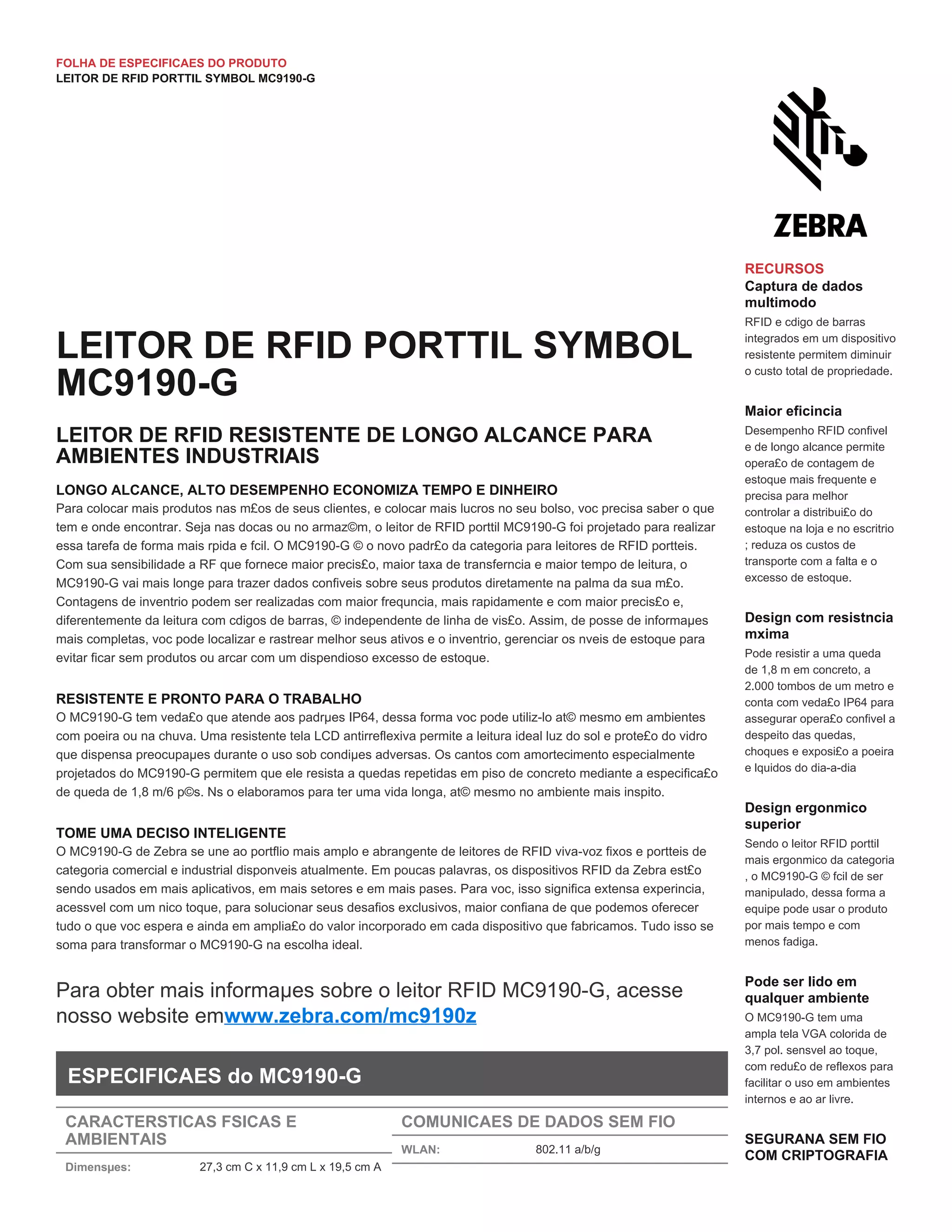 FOLHA DE ESPECIFICAES DO PRODUTO
LEITOR DE RFID PORTTIL SYMBOL MC9190-G

ZEBRA

LEITOR DE RFID PORTTIL SYMBOL MC9190-G

LEITOR DE RFID RESISTENTE DE LONGO ALCANCE PARA AMBIENTES INDUSTRIAIS

LONGO ALCANCE, ALTO DESEMPENHO ECONOMIZA TEMPO E DINHEIRO
Para colocar mais produtos nas m£os de seus clientes, e colocar mais lucros no seu bolso, voc precisa saber o que tem e onde encontrar. Seja nas docas ou no armaz©m, o leitor de RFID porttil MC9190-G foi projetado para realizar essa tarefa de forma mais rpida e fcil. O MC9190-G © o novo padr£o da categoria para leitores de RFID portteis. Com sua sensibilidade a RF que fornece maior precis£o, maior taxa de transferncia e maior tempo de leitura, o MC9190-G vai mais longe para trazer dados confiveis sobre seus produtos diretamente na palma da sua m£o. Contagens de inventrio podem ser realizadas com maior frequncia, mais rapidamente e com maior precis£o e, diferentemente da leitura com cdigos de barras, © independente de linha de vis£o. Assim, de posse de informaµes mais completas, voc pode localizar e rastrear melhor seus ativos e o inventrio, gerenciar os nveis de estoque para evitar ficar sem produtos ou arcar com um dispendioso excesso de estoque.

RESISTENTE E PRONTO PARA O TRABALHO
O MC9190-G tem veda£o que atende aos padrµes IP64, dessa forma voc pode utiliz-lo at© mesmo em ambientes com poeira ou na chuva. Uma resistente tela LCD antirreflexiva permite a leitura ideal luz do sol e prote£o do vidro que dispensa preocupaµes durante o uso sob condiµes adversas. Os cantos com amortecimento especialmente projetados do MC9190-G permitem que ele resista a quedas repetidas em piso de concreto mediante a especifica£o de queda de 1,8 m/6 p©s. Ns o elaboramos para ter uma vida longa, at© mesmo no ambiente mais inspito.

TOME UMA DECISO INTELIGENTE
O MC9190-G de Zebra se une ao portflio mais amplo e abrangente de leitores de RFID viva-voz fixos e portteis de categoria comercial e industrial disponveis atualmente. Em poucas palavras, os dispositivos RFID da Zebra est£o sendo usados em mais aplicativos, em mais setores e em mais pases. Para voc, isso significa extensa experincia, acessvel com um nico toque, para solucionar seus desafios exclusivos, maior confiana de que podemos oferecer tudo o que voc espera e ainda em amplia£o do valor incorporado em cada dispositivo que fabricamos. Tudo isso se soma para transformar o MC9190-G na escolha ideal.

Para obter mais informaµes sobre o leitor RFID MC9190-G, acesse nosso website emwww.zebra.com/mc9190z

ESPECIFICAES do MC9190-G

CARACTERSTICAS FSICAS E AMBIENTAIS
Dimensµes: 27,3 cm C x 11,9 cm L x 19,5 cm A

COMUNICAES DE DADOS SEM FIO
WLAN: 802.11 a/b/g

RECURSOS
Captura de dados multimodo
RFID e cdigo de barras integrados em um dispositivo resistente permitem diminuir o custo total de propriedade.

Maior eficincia
Desempenho RFID confivel e de longo alcance permite opera£o de contagem de estoque mais frequente e precisa para melhor controlar a distribui£o do estoque na loja e no escritrio ; reduza os custos de transporte com a falta e o excesso de estoque.

Design com resistncia mxima
Pode resistir a uma queda de 1,8 m em concreto, a 2.000 tombos de um metro e conta com veda£o IP64 para assegurar opera£o confivel a despeito das quedas, choques e exposi£o a poeira e lquidos do dia-a-dia

Design ergonmico superior
Sendo o leitor RFID porttil mais ergonmico da categoria , o MC9190-G © fcil de ser manipulado, dessa forma a equipe pode usar o produto por mais tempo e com menos fadiga.

Pode ser lido em qualquer ambiente
O MC9190-G tem uma ampla tela VGA colorida de 3,7 pol. sensvel ao toque, com redu£o de reflexos para facilitar o uso em ambientes internos e ao ar livre.

SEGURANA SEM FIO COM CRIPTOGRAFIA